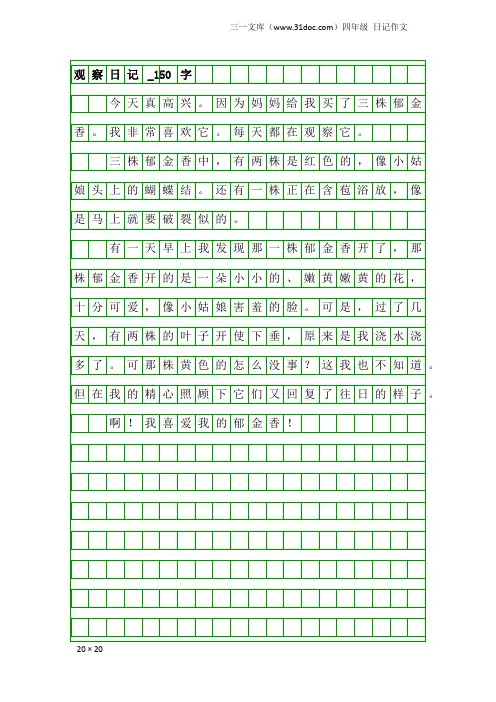 三一文库（www.31doc.com）四年级 日记作文

观察日记_150字

今天真高兴。因为妈妈给我买了三株郁金香。我非常喜欢它。每天都在观察它。

三株郁金香中，有两株是红色的，像小姑娘头上的蝴蝶结。还有一株正在含苞浴放，像是马上就要破裂似的。

有一天早上我发现那一株郁金香开了，那株郁金香开的是一朵小小的、嫩黄嫩黄的花，十分可爱，像小姑娘害羞的脸。可是，过了几天，有两株的叶子开使下垂，原来是我浇水浇多了。可那株黄色的怎么没事？这我也不知道。但在我的精心照顾下它们又回复了往日的样子。

啊！我喜爱我的郁金香！

20×20